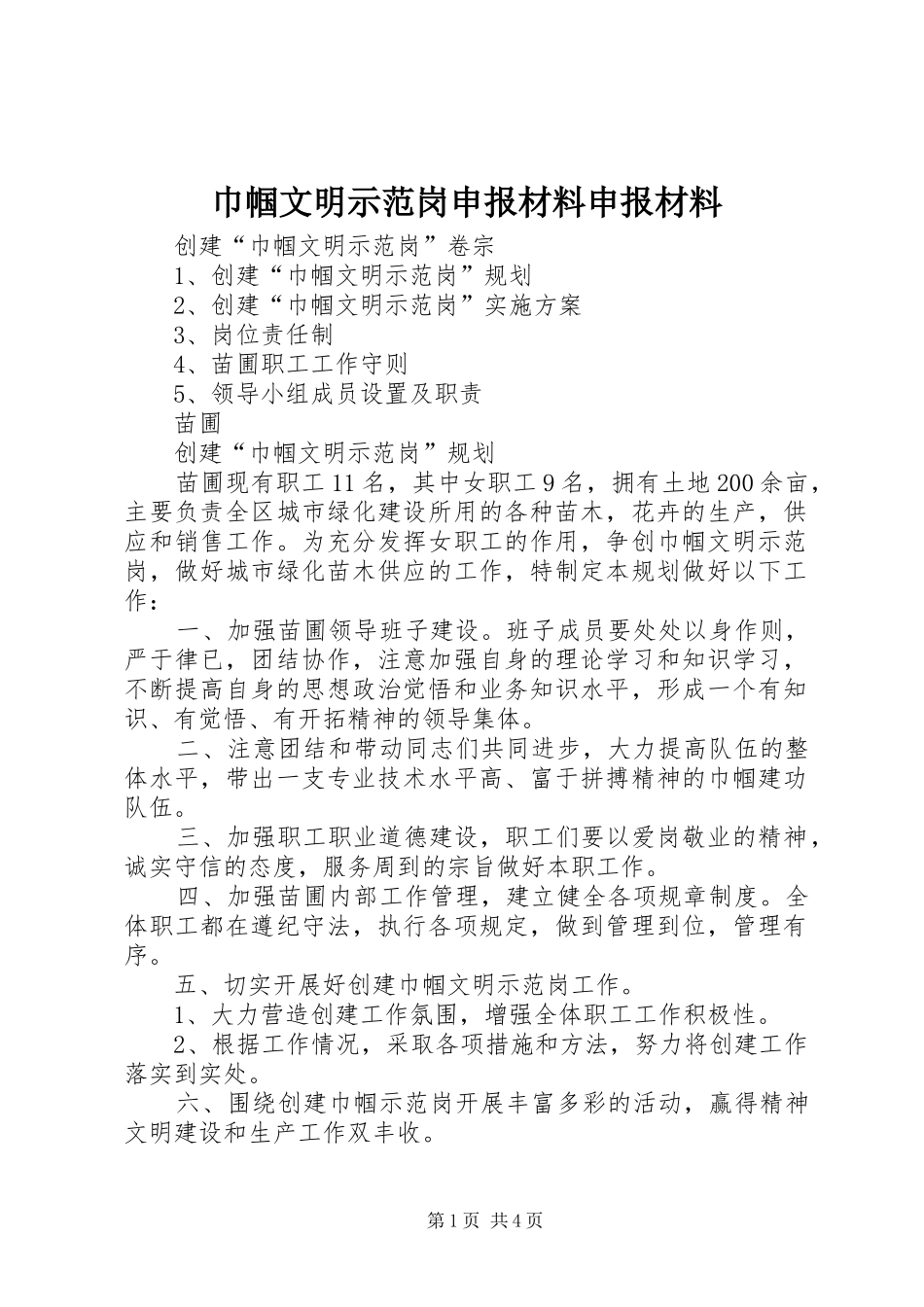 巾帼文明示范岗申报材料申报材料

创建“巾帼文明示范岗”卷宗

1、创建“巾帼文明示范岗”规划

2、创建“巾帼文明示范岗”实施方案

3、岗位责任制

4、苗圃职工工作守则

5、领导小组成员设置及职责

苗圃

创建“巾帼文明示范岗”规划

苗圃现有职工11名，其中女职工9名，拥有土地200余亩，主要负责全区城市绿化建设所用的各种苗木，花卉的生产，供应和销售工作。为充分发挥女职工的作用，争创巾帼文明示范岗，做好城市绿化苗木供应的工作，特制定本规划做好以下工作：

一、加强苗圃领导班子建设。班子成员要处处以身作则，严于律已，团结协作，注意加强自身的理论学习和知识学习，不断提高自身的思想政治觉悟和业务知识水平，形成一个有知识、有觉悟、有开拓精神的领导集体。

二、注意团结和带动同志们共同进步，大力提高队伍的整体水平，带出一支专业技术水平高、富于拼搏精神的巾帼建功队伍。

三、加强职工职业道德建设，职工们要以爱岗敬业的精神，诚实守信的态度，服务周到的宗旨做好本职工作。

四、加强苗圃内部工作管理，建立健全各项规章制度。全体职工都在遵纪守法，执行各项规定，做到管理到位，管理有序。

五、切实开展好创建巾帼文明示范岗工作。

1、大力营造创建工作氛围，增强全体职工工作积极性。

2、根据工作情况，采取各项措施和方法，努力将创建工作落实到实处。

六、围绕创建巾帼示范岗开展丰富多彩的活动，赢得精神文明建设和生产工作双丰收。

第1页 共4页